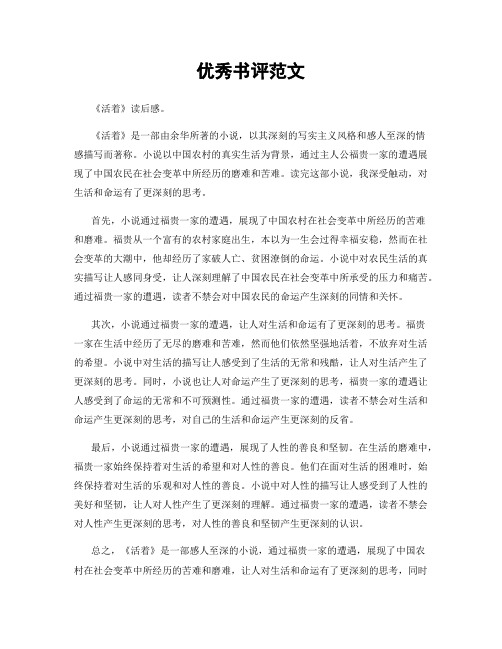 优秀书评范文

《活着》读后感。

《活着》是一部由余华所著的小说，以其深刻的写实主义风格和感人至深的情感描写而著称。小说以中国农村的真实生活为背景，通过主人公福贵一家的遭遇展现了中国农民在社会变革中所经历的磨难和苦难。读完这部小说，我深受触动，对生活和命运有了更深刻的思考。

首先，小说通过福贵一家的遭遇，展现了中国农村在社会变革中所经历的苦难和磨难。福贵从一个富有的农村家庭出生，本以为一生会过得幸福安稳，然而在社会变革的大潮中，他却经历了家破人亡、贫困潦倒的命运。小说中对农民生活的真实描写让人感同身受，让人深刻理解了中国农民在社会变革中所承受的压力和痛苦。通过福贵一家的遭遇，读者不禁会对中国农民的命运产生深刻的同情和关怀。

其次，小说通过福贵一家的遭遇，让人对生活和命运有了更深刻的思考。福贵一家在生活中经历了无尽的磨难和苦难，然而他们依然坚强地活着，不放弃对生活的希望。小说中对生活的描写让人感受到了生活的无常和残酷，让人对生活产生了更深刻的思考。同时，小说也让人对命运产生了更深刻的思考，福贵一家的遭遇让人感受到了命运的无常和不可预测性。通过福贵一家的遭遇，读者不禁会对生活和命运产生更深刻的思考，对自己的生活和命运产生更深刻的反省。

最后，小说通过福贵一家的遭遇，展现了人性的善良和坚韧。在生活的磨难中，福贵一家始终保持着对生活的希望和对人性的善良。他们在面对生活的困难时，始终保持着对生活的乐观和对人性的善良。小说中对人性的描写让人感受到了人性的美好和坚韧，让人对人性产生了更深刻的理解。通过福贵一家的遭遇，读者不禁会对人性产生更深刻的思考，对人性的善良和坚韧产生更深刻的认识。

总之，《活着》是一部感人至深的小说，通过福贵一家的遭遇，展现了中国农村在社会变革中所经历的苦难和磨难，让人对生活和命运有了更深刻的思考，同时